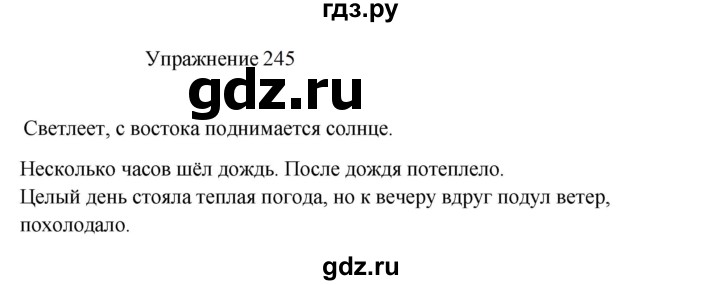 гдз.ру

Упражнение 245

gdz.ru

Светлеет, с востока поднимается солнце.

Несколько часов шёл дождь. После дождя потеплело.
Целый день стояла теплая погода, но к вечеру вдруг подул ветер, похолодало.

gdz.ru